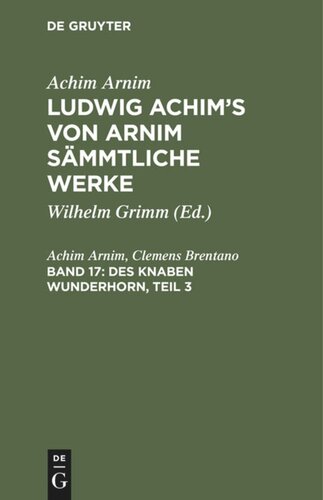 DE GRUYTER

Achim Arnim
LUDWIG ACHIM'S VON ARNIM SÄMMTLICHE WERKE
Wilhelm Grimm (Ed.)

Achim Arnim, Clemens Brentano
BAND 17: DES KNABEN WUNDERHORN, TEIL 3

DE
G